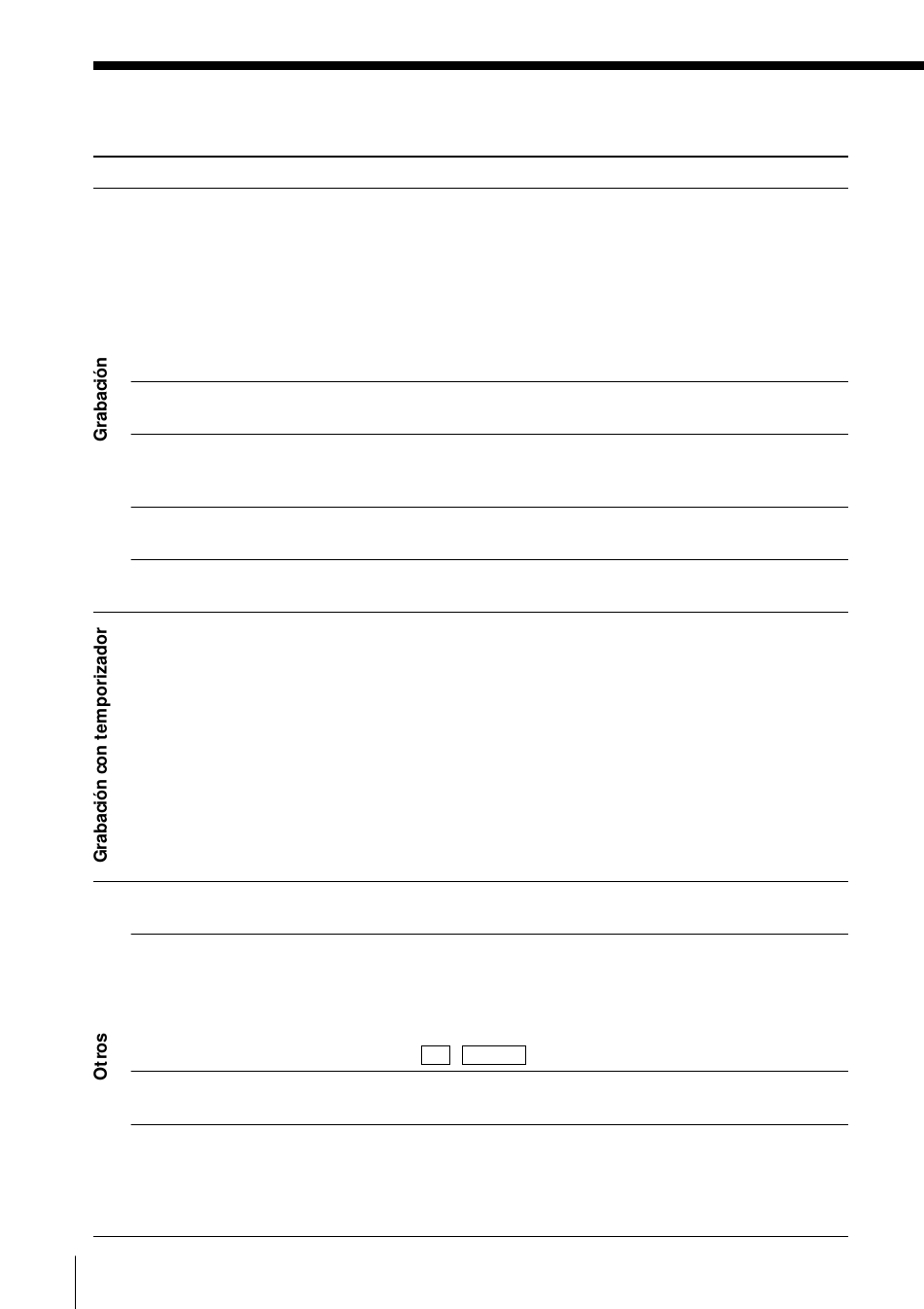 Grabación

Grabación con temporizador

Otros